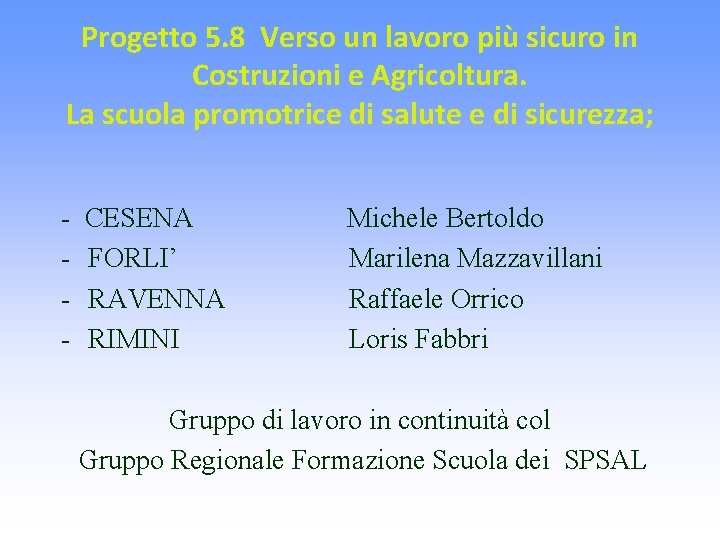 Progetto 5.8 Verso un lavoro più sicuro in Costruzioni e Agricoltura.
La scuola promotrice di salute e di sicurezza;

- CESENA Michele Bertoldo
- FORLI’ Marilena Mazzavillani
- RAVENNA Raffaele Orrico
- RIMINI Loris Fabbri

Gruppo di lavoro in continuità col
Gruppo Regionale Formazione Scuola dei SPSAL